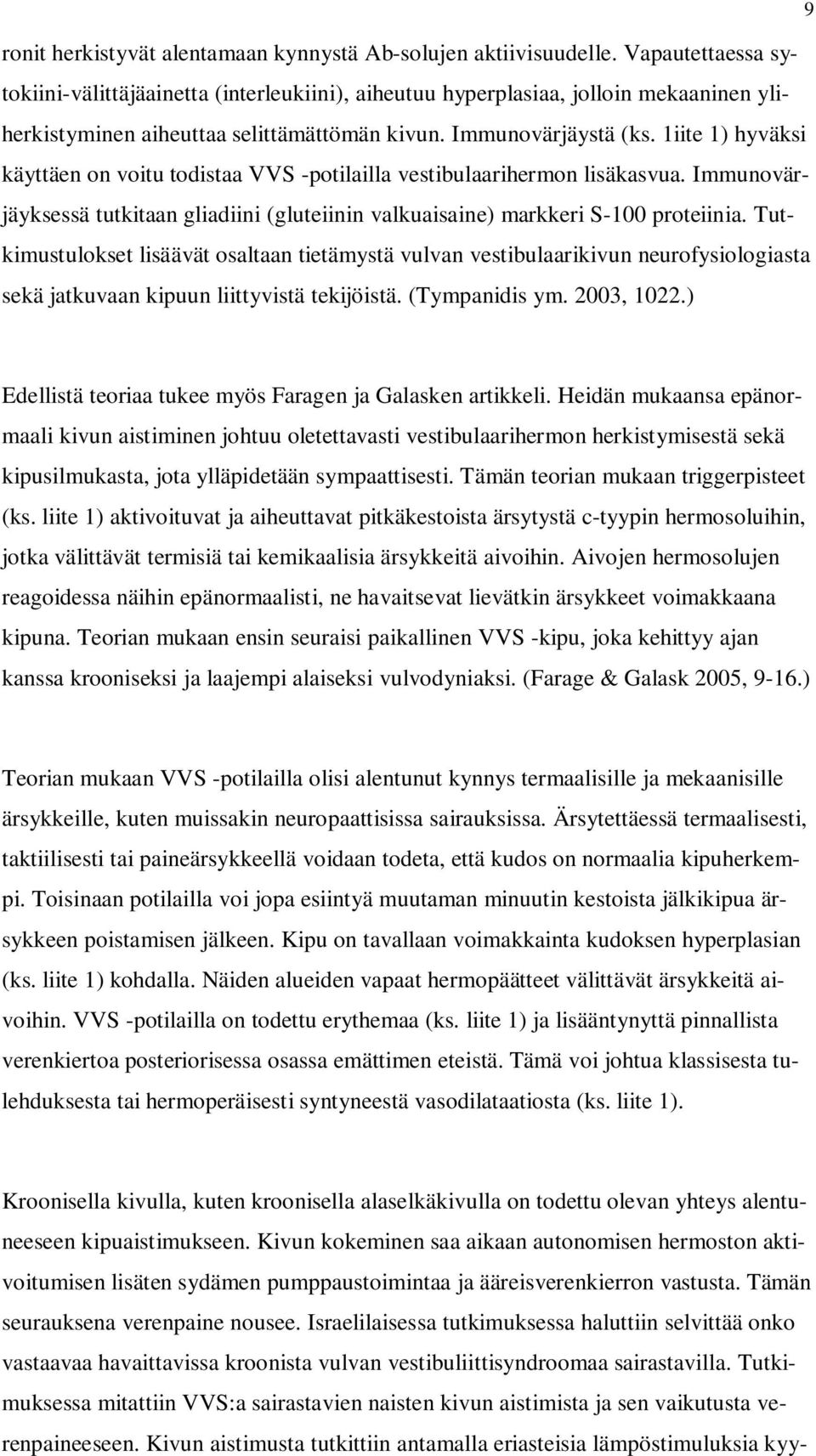 9

ronit herkistyvät alentamaan kynnystä Ab-solujen aktiivisuudelle. Vapautettaessa sytokiini-välittäjäainetta (interleukiini), aiheutuu hyperplasiaa, jolloin mekaaninen yliherkistyminen aiheuttaa selittämättömän kivun. Immunovärjäystä (ks. 1iite 1) hyväksi käyttäen on voitu todistaa VVS -potilailla vestibulaarihermon lisäkasvua. Immunovärjäyksessä tutkitaan gliadiini (gluteiinin valkuaisaine) markkeri S-100 proteiinia. Tutkimustulokset lisäävät osaltaan tietämystä vulvan vestibulaarikivun neurofysiologiasta sekä jatkuvaan kipuun liittyvistä tekijöistä. (Tympanidis ym. 2003, 1022.)

Edellistä teoriaa tukee myös Faragen ja Galasken artikkeli. Heidän mukaansa epänormaali kivun aistiminen johtuu oletettavasti vestibulaarihermon herkistymisestä sekä kipusilmukasta, jota ylläpidetään sympaattisesti. Tämän teorian mukaan triggerpisteet (ks. liite 1) aktivoituvat ja aiheuttavat pitkäkestoista ärsytystä c-tyypin hermosoluihin, jotka välittävät termisiä tai kemikaalisia ärsykkeitä aivoihin. Aivojen hermosolujen reagoidessa näihin epänormaalisti, ne havaitsevat lievätkin ärsykkeet voimakkaana kipuna. Teorian mukaan ensin seuraisi paikallinen VVS -kipu, joka kehittyy ajan kanssa krooniseksi ja laajempi alaiseksi vulvodyniaksi. (Farage & Galask 2005, 9-16.)

Teorian mukaan VVS -potilailla olisi alentunut kynnys termaalisille ja mekaanisille ärsykkeille, kuten muissakin neuropaattisissa sairauksissa. Ärsytettäessä termaalisesti, taktiilisesti tai paineärsykkeellä voidaan todeta, että kudos on normaalia kipuherkempi. Toisinaan potilailla voi jopa esiintyä muutaman minuutin kestoista jälkikipua ärsykkeen poistamisen jälkeen. Kipu on tavallaan voimakkainta kudoksen hyperplasian (ks. liite 1) kohdalla. Näiden alueiden vapaat hermopäätteet välittävät ärsykkeitä aivoihin. VVS -potilailla on todettu erythemaa (ks. liite 1) ja lisääntynyttä pinnallista verenkiertoa posteriorisessa osassa emättimen eteistä. Tämä voi johtua klassisesta tulehduksesta tai hermoperäisesti syntyneestä vasodilataatiosta (ks. liite 1).

Kroonisella kivulla, kuten kroonisella alaselkäkivulla on todettu olevan yhteys alentuneeseen kipuaistimukseen. Kivun kokeminen saa aikaan autonomisen hermoston aktivoitumisen lisäten sydämen pumppaustoimintaa ja ääreisverenkierron vastusta. Tämän seurauksena verenpaine nousee. Israelilaisessa tutkimuksessa haluttiin selvittää onko vastaavaa havaittavissa kroonista vulvan vestibuliittisyndroomaa sairastavilla. Tutkimuksessa mitattiin VVS:a sairastavien naisten kivun aistimista ja sen vaikutusta verenpaineeseen. Kivun aistimusta tutkittiin antamalla eriasteisia lämpöstimuluksia kyy-